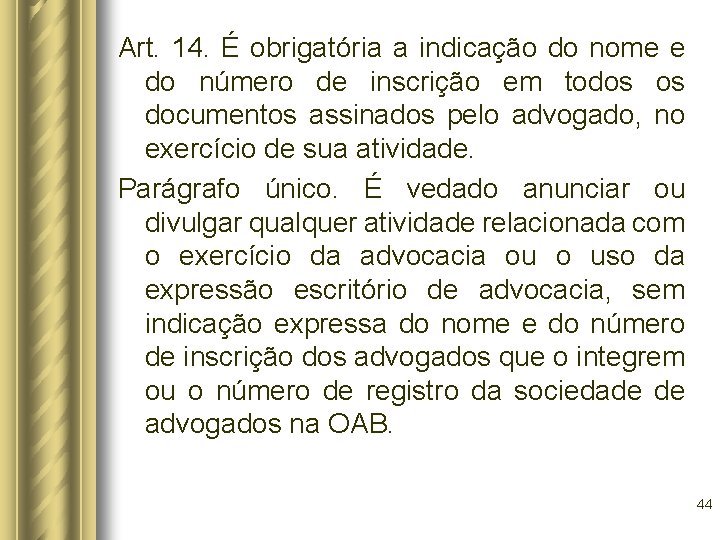 Art. 14. É obrigatória a indicação do nome e do número de inscrição em todos os documentos assinados pelo advogado, no exercício de sua atividade.

Parágrafo único. É vedado anunciar ou divulgar qualquer atividade relacionada com o exercício da advocacia ou o uso da expressão escritório de advocacia, sem indicação expressa do nome e do número de inscrição dos advogados que o integrem ou o número de registro da sociedade de advogados na OAB.

44